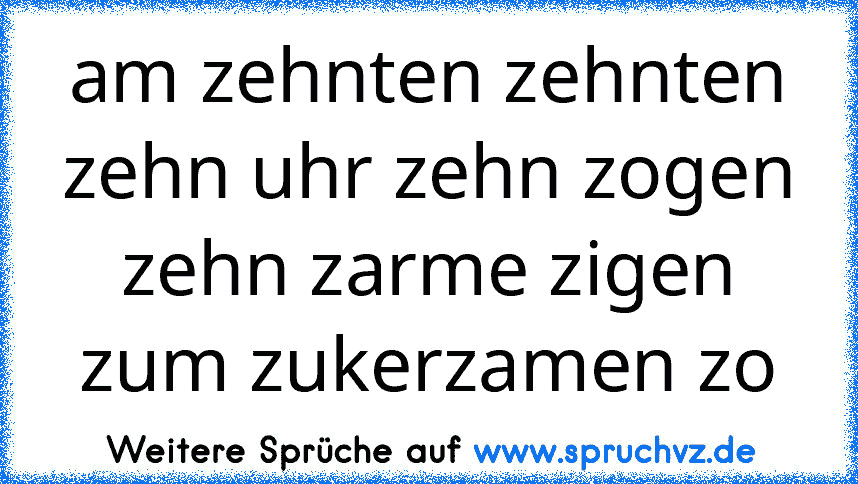 am zehnten zehnten zehn uhr zehn zogen zehn zarme zigen zum zukerzamen zo

Weitere Sprüche auf www.spruchvz.de